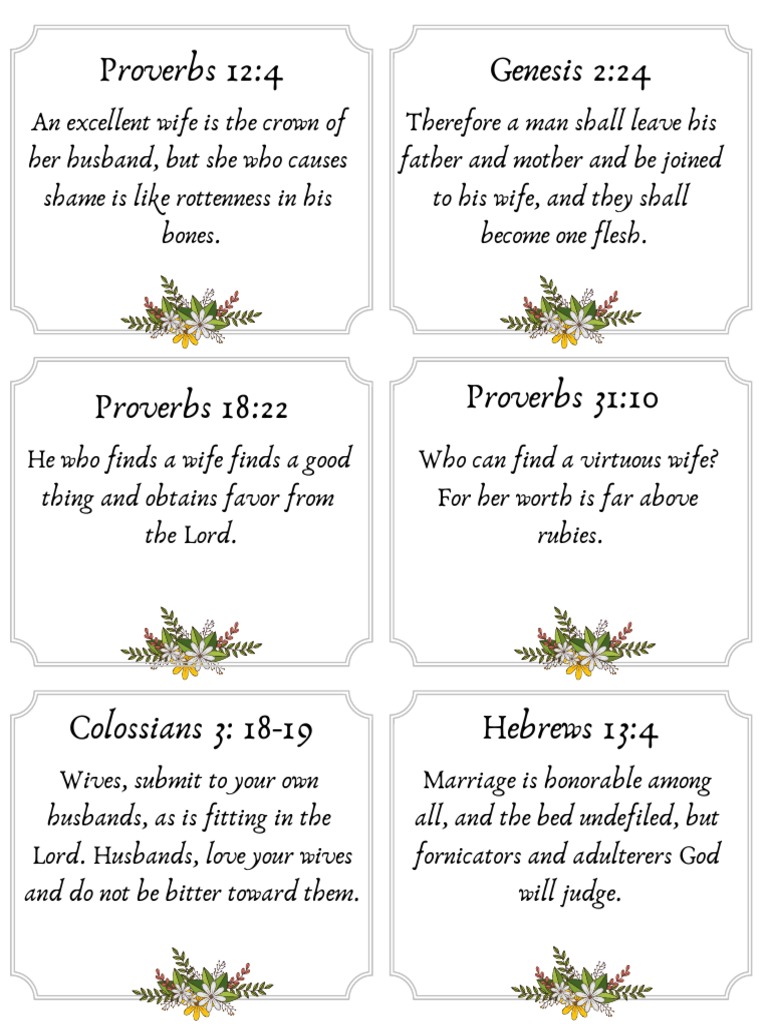 Proverbs 12:4

An excellent wife is the crown of her husband, but she who causes shame is like rottenness in his bones.

Genesis 2:24

Therefore a man shall leave his father and mother and be joined to his wife, and they shall become one flesh.

Proverbs 18:22

He who finds a wife finds a good thing and obtains favor from the Lord.

Proverbs 31:10

Who can find a virtuous wife? For her worth is far above rubies.

Colossians 3: 18-19

Wives, submit to your own husbands, as is fitting in the Lord. Husbands, love your wives and do not be bitter toward them.

Hebrews 13:4

Marriage is honorable among all, and the bed undefiled, but fornicators and adulterers God will judge.